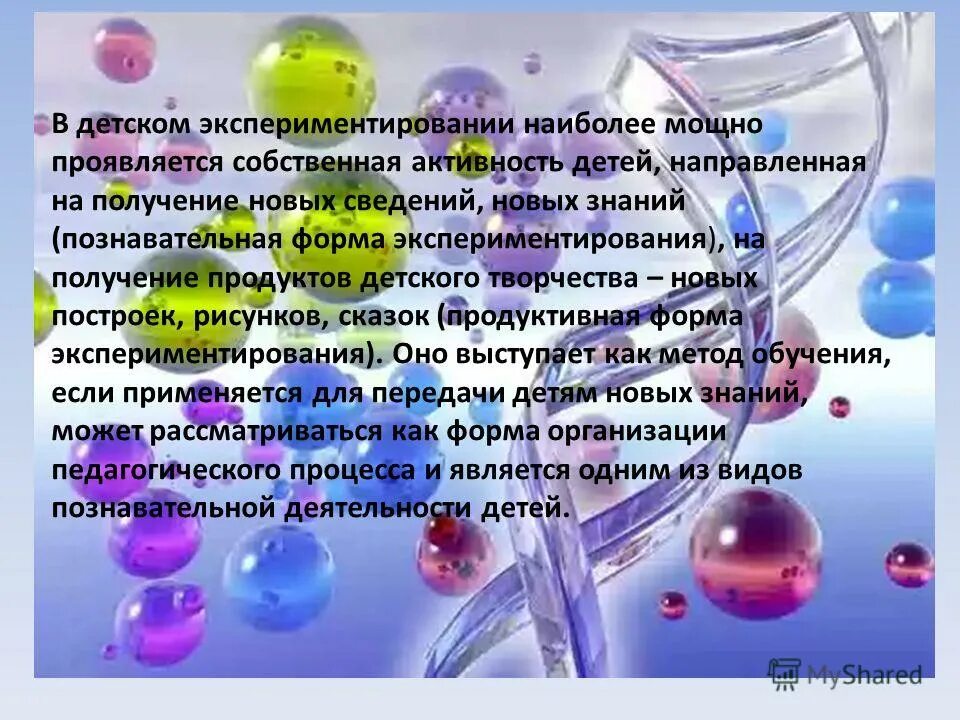 В детском экспериментировании наиболее мощно проявляется собственная активность детей, направленная на получение новых сведений, новых знаний (познавательная форма экспериментирования), на получение продуктов детского творчества – новых построек, рисунков, сказок (продуктивная форма экспериментирования). Оно выступает как метод обучения, если применяется для передачи детям новых знаний, может рассматриваться как форма организации педагогического процесса и является одним из видов познавательной деятельности детей.

MyShared